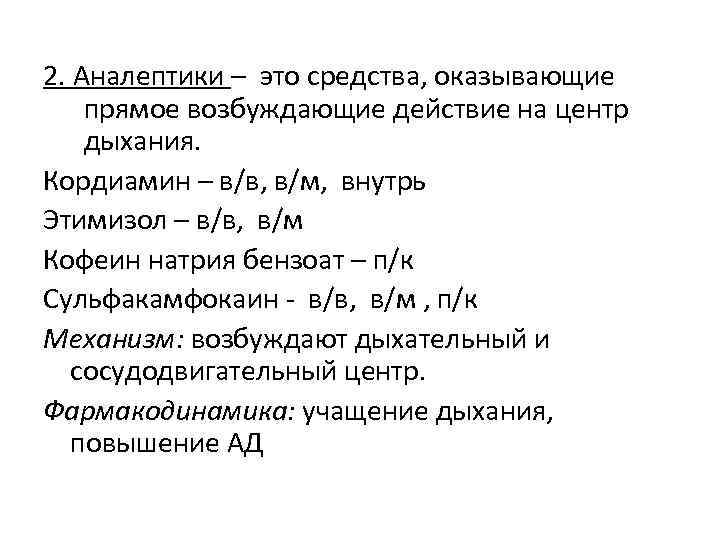 2. Аналептики – это средства, оказывающие прямое возбуждающие действие на центр дыхания.

Кордиамин – в/в, в/м, внутрь

Этимизол – в/в, в/м

Кофеин натрия бензоат – п/к

Сульфакамфокаин - в/в, в/м , п/к

Механизм: возбуждают дыхательный и сосудодвигательный центр.

Фармакодинамика: учащение дыхания, повышение АД